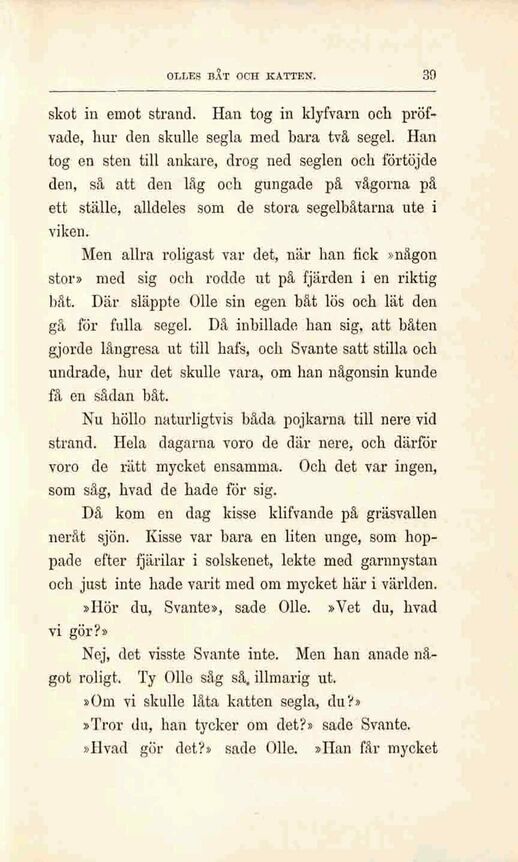 OLLES BÅT OCH KATTEN. 39

skot in emot strand. Han tog in klyfvarn och pröfvade, hur den skulle segla med bara två segel. Han tog en sten till ankare, drog ned seglen och förtöjde den, så att den låg och gungade på vågorna på ett ställe, alldeles som de stora segelbåtarna ute i viken.

Men allra roligast var det, när han fick »någon stor» med sig och rodde ut på fjärden i en riktig båt. Där släppte Olle sin egen båt lös och lät den gå för fulla segel. Då inbillade han sig, att båten gjorde långresa ut till hafs, och Svante satt stilla och undrade, hur det skulle vara, om han någonsin kunde få en sådan båt.

Nu höllo naturligtvis båda pojkarna till nere vid strand. Hela dagarna voro de där nere, och därför voro de rätt mycket ensamma. Och det var ingen, som såg, hvad de hade för sig.

Då kom en dag kisse klifvande på gräsvallen neråt sjön. Kisse var bara en liten unge, som hoppade efter fjärilar i solskenet, lekte med garnnystan och just inte hade varit med om mycket här i världen.

»Hör du, Svante», sade Olle. »Vet du, hvad vi gör?»

Nej, det visste Svante inte. Men han anade något roligt. Ty Olle såg så, illmarig ut.

»Om vi skulle låta katten segla, du?»

»Tror du, han tycker om det?» sade Svante.

»Hvad gör det?» sade Olle. »Han får mycket